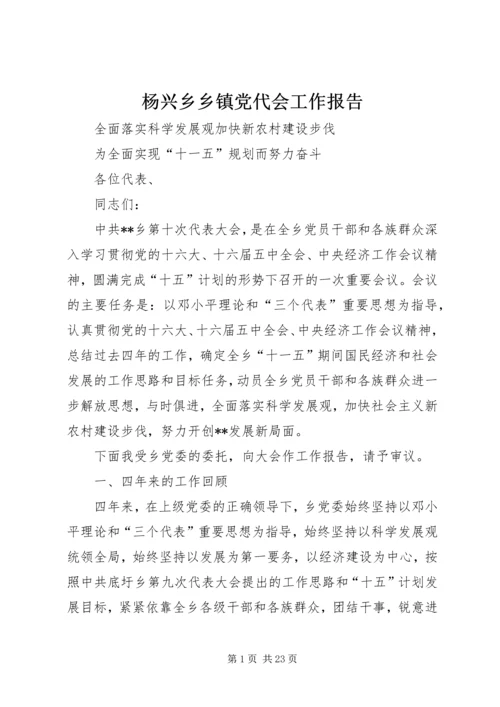 杨兴乡乡镇党代会工作报告

全面落实科学发展观加快新农村建设步伐

为全面实现“十一五”规划而努力奋斗

各位代表、

同志们：

中共**乡第十次代表大会，是在全乡党员干部和各族群众深入学习贯彻党的十六大、十六届五中全会、中央经济工作会议精神，圆满完成“十五”计划的形势下召开的一次重要会议。会议的主要任务是：以邓小平理论和“三个代表”重要思想为指导，认真贯彻党的十六大、十六届五中全会、中央经济工作会议精神，总结过去四年的工作，确定全乡“十一五”期间国民经济和社会发展的工作思路和目标任务，动员全乡党员干部和各族群众进一步解放思想，与时俱进，全面落实科学发展观，加快社会主义新农村建设步伐，努力开创**发展新局面。

下面我受乡党委的委托，向大会作工作报告，请予审议。

一、四年来的工作回顾

四年来，在上级党委的正确领导下，乡党委始终坚持以邓小平理论和“三个代表”重要思想为指导，始终坚持以科学发展观统领全局，始终坚持以发展为第一要务，以经济建设为中心，按照中共底圩乡第九次代表大会提出的工作思路和“十五”计划发展目标，紧紧依靠全乡各级干部和各族群众，团结干事，锐意进

第1页 共23页